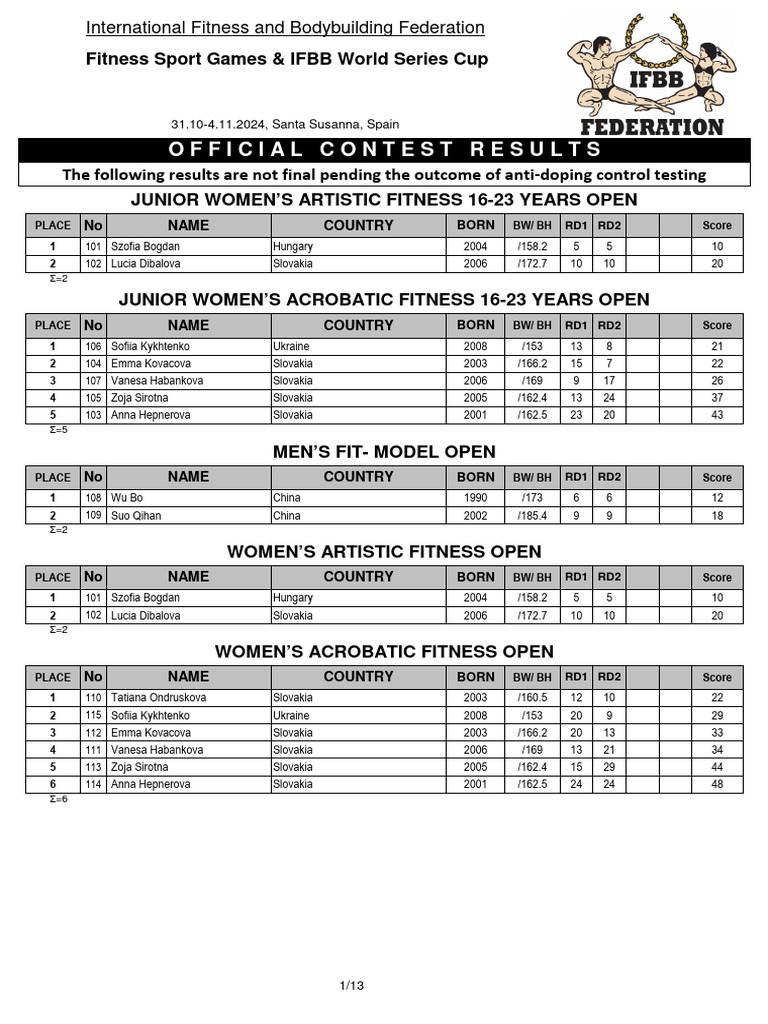 International Fitness and Bodybuilding Federation

Fitness Sport Games & IFBB World Series Cup

IFBB FEDERATION

31.10-4.11.2024, Santa Susanna, Spain

OFFICIAL CONTEST RESULTS

The following results are not final pending the outcome of anti-doping control testing

JUNIOR WOMEN'S ARTISTIC FITNESS 16-23 YEARS OPEN

| PLACE | No | NAME | COUNTRY | BORN | BW/ BH | RD1 | RD2 | | | Score |
|---|---|---|---|---|---|---|---|---|---|---|
| 1 | 101 | Szofia Bogdan | Hungary | 2004 | /158.2 | 5 | 5 | | | 10 |
| 2 | 102 | Lucia Dibalova | Slovakia | 2006 | /172.7 | 10 | 10 | | | 20 |

Σ=2

JUNIOR WOMEN'S ACROBATIC FITNESS 16-23 YEARS OPEN

| PLACE | No | NAME | COUNTRY | BORN | BW/ BH | RD1 | RD2 | | | Score |
|---|---|---|---|---|---|---|---|---|---|---|
| 1 | 106 | Sofiia Kykhtenko | Ukraine | 2008 | /153 | 13 | 8 | | | 21 |
| 2 | 104 | Emma Kovacova | Slovakia | 2003 | /166.2 | 15 | 7 | | | 22 |
| 3 | 107 | Vanesa Habankova | Slovakia | 2006 | /169 | 9 | 17 | | | 26 |
| 4 | 105 | Zoja Sirotna | Slovakia | 2005 | /162.4 | 13 | 24 | | | 37 |
| 5 | 103 | Anna Hepnerova | Slovakia | 2001 | /162.5 | 23 | 20 | | | 43 |

Σ=5

MEN'S FIT- MODEL OPEN

| PLACE | No | NAME | COUNTRY | BORN | BW/ BH | RD1 | RD2 | | | Score |
|---|---|---|---|---|---|---|---|---|---|---|
| 1 | 108 | Wu Bo | China | 1990 | /173 | 6 | 6 | | | 12 |
| 2 | 109 | Suo Qihan | China | 2002 | /185.4 | 9 | 9 | | | 18 |

Σ=2

WOMEN'S ARTISTIC FITNESS OPEN

| PLACE | No | NAME | COUNTRY | BORN | BW/ BH | RD1 | RD2 | | | Score |
|---|---|---|---|---|---|---|---|---|---|---|
| 1 | 101 | Szofia Bogdan | Hungary | 2004 | /158.2 | 5 | 5 | | | 10 |
| 2 | 102 | Lucia Dibalova | Slovakia | 2006 | /172.7 | 10 | 10 | | | 20 |

Σ=2

WOMEN'S ACROBATIC FITNESS OPEN

| PLACE | No | NAME | COUNTRY | BORN | BW/ BH | RD1 | RD2 | | | Score |
|---|---|---|---|---|---|---|---|---|---|---|
| 1 | 110 | Tatiana Ondruskova | Slovakia | 2003 | /160.5 | 12 | 10 | | | 22 |
| 2 | 115 | Sofiia Kykhtenko | Ukraine | 2008 | /153 | 20 | 9 | | | 29 |
| 3 | 112 | Emma Kovacova | Slovakia | 2003 | /166.2 | 20 | 13 | | | 33 |
| 4 | 111 | Vanesa Habankova | Slovakia | 2006 | /169 | 13 | 21 | | | 34 |
| 5 | 113 | Zoja Sirotna | Slovakia | 2005 | /162.4 | 15 | 29 | | | 44 |
| 6 | 114 | Anna Hepnerova | Slovakia | 2001 | /162.5 | 24 | 24 | | | 48 |

Σ=6

1/13